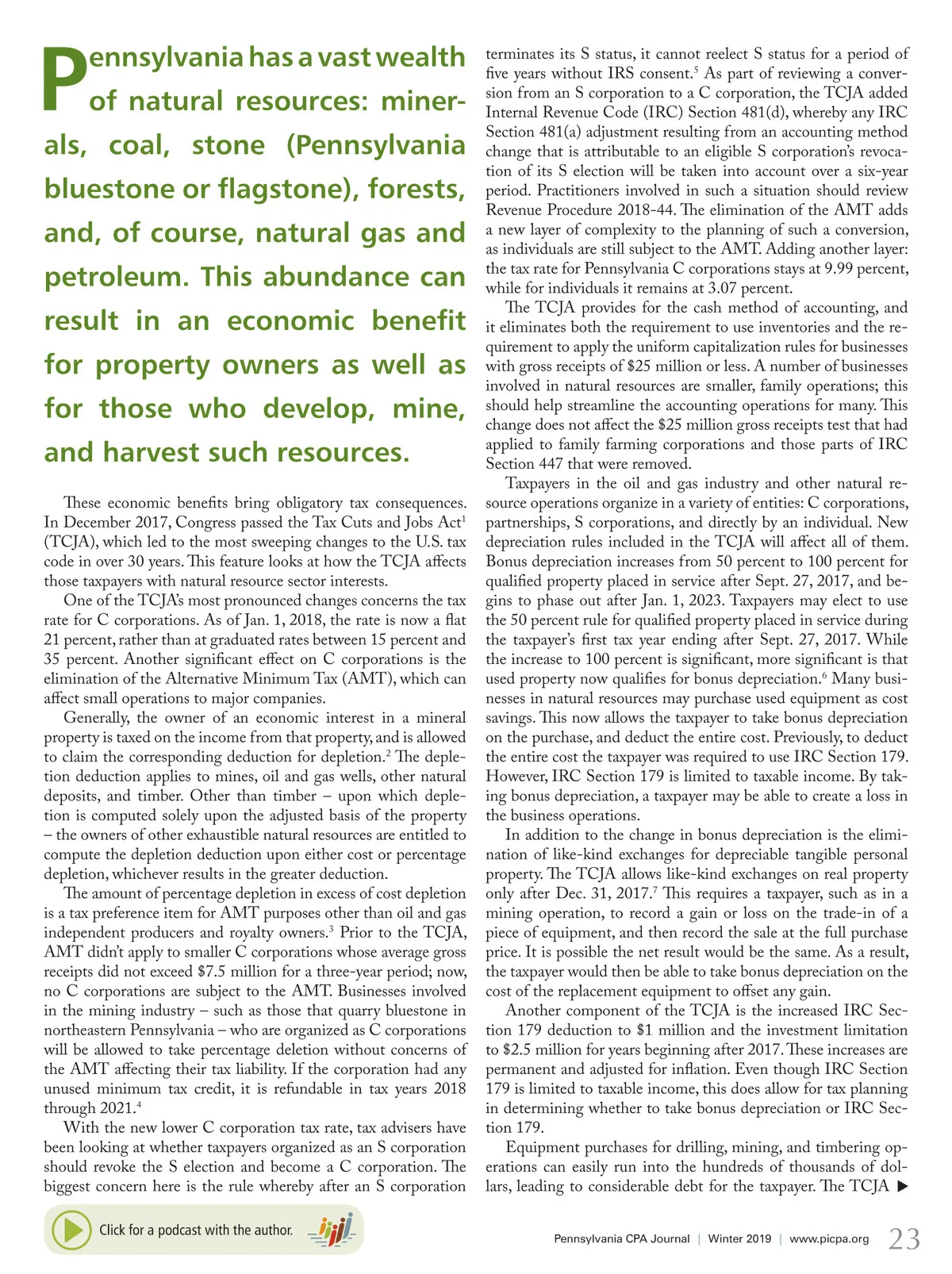 Pennsylvania has a vast wealth of natural resources: minerals, coal, stone (Pennsylvania bluestone or flagstone), forests, and, of course, natural gas and petroleum. This abundance can result in an economic benefit for property owners as well as for those who develop, mine, and harvest such resources.

These economic benefits bring obligatory tax consequences. In December 2017, Congress passed the Tax Cuts and Jobs Act$^1$ (TCJA), which led to the most sweeping changes to the U.S. tax code in over 30 years. This feature looks at how the TCJA affects those taxpayers with natural resource sector interests.

One of the TCJA's most pronounced changes concerns the tax rate for C corporations. As of Jan. 1, 2018, the rate is now a flat 21 percent, rather than at graduated rates between 15 percent and 35 percent. Another significant effect on C corporations is the elimination of the Alternative Minimum Tax (AMT), which can affect small operations to major companies.

Generally, the owner of an economic interest in a mineral property is taxed on the income from that property, and is allowed to claim the corresponding deduction for depletion.$^2$ The depletion deduction applies to mines, oil and gas wells, other natural deposits, and timber. Other than timber – upon which depletion is computed solely upon the adjusted basis of the property – the owners of other exhaustible natural resources are entitled to compute the depletion deduction upon either cost or percentage depletion, whichever results in the greater deduction.

The amount of percentage depletion in excess of cost depletion is a tax preference item for AMT purposes other than oil and gas independent producers and royalty owners.$^3$ Prior to the TCJA, AMT didn't apply to smaller C corporations whose average gross receipts did not exceed $7.5 million for a three-year period; now, no C corporations are subject to the AMT. Businesses involved in the mining industry – such as those that quarry bluestone in northeastern Pennsylvania – who are organized as C corporations will be allowed to take percentage deletion without concerns of the AMT affecting their tax liability. If the corporation had any unused minimum tax credit, it is refundable in tax years 2018 through 2021.$^4$

With the new lower C corporation tax rate, tax advisers have been looking at whether taxpayers organized as an S corporation should revoke the S election and become a C corporation. The biggest concern here is the rule whereby after an S corporation terminates its S status, it cannot reelect S status for a period of five years without IRS consent.$^5$ As part of reviewing a conversion from an S corporation to a C corporation, the TCJA added Internal Revenue Code (IRC) Section 481(d), whereby any IRC Section 481(a) adjustment resulting from an accounting method change that is attributable to an eligible S corporation's revocation of its S election will be taken into account over a six-year period. Practitioners involved in such a situation should review Revenue Procedure 2018-44. The elimination of the AMT adds a new layer of complexity to the planning of such a conversion, as individuals are still subject to the AMT. Adding another layer: the tax rate for Pennsylvania C corporations stays at 9.99 percent, while for individuals it remains at 3.07 percent.

The TCJA provides for the cash method of accounting, and it eliminates both the requirement to use inventories and the requirement to apply the uniform capitalization rules for businesses with gross receipts of $25 million or less. A number of businesses involved in natural resources are smaller, family operations; this should help streamline the accounting operations for many. This change does not affect the $25 million gross receipts test that had applied to family farming corporations and those parts of IRC Section 447 that were removed.

Taxpayers in the oil and gas industry and other natural resource operations organize in a variety of entities: C corporations, partnerships, S corporations, and directly by an individual. New depreciation rules included in the TCJA will affect all of them. Bonus depreciation increases from 50 percent to 100 percent for qualified property placed in service after Sept. 27, 2017, and begins to phase out after Jan. 1, 2023. Taxpayers may elect to use the 50 percent rule for qualified property placed in service during the taxpayer's first tax year ending after Sept. 27, 2017. While the increase to 100 percent is significant, more significant is that used property now qualifies for bonus depreciation.$^6$ Many businesses in natural resources may purchase used equipment as cost savings. This now allows the taxpayer to take bonus depreciation on the purchase, and deduct the entire cost. Previously, to deduct the entire cost the taxpayer was required to use IRC Section 179. However, IRC Section 179 is limited to taxable income. By taking bonus depreciation, a taxpayer may be able to create a loss in the business operations.

In addition to the change in bonus depreciation is the elimination of like-kind exchanges for depreciable tangible personal property. The TCJA allows like-kind exchanges on real property only after Dec. 31, 2017.$^7$ This requires a taxpayer, such as in a mining operation, to record a gain or loss on the trade-in of a piece of equipment, and then record the sale at the full purchase price. It is possible the net result would be the same. As a result, the taxpayer would then be able to take bonus depreciation on the cost of the replacement equipment to offset any gain.

Another component of the TCJA is the increased IRC Section 179 deduction to $1 million and the investment limitation to $2.5 million for years beginning after 2017. These increases are permanent and adjusted for inflation. Even though IRC Section 179 is limited to taxable income, this does allow for tax planning in determining whether to take bonus depreciation or IRC Section 179.

Equipment purchases for drilling, mining, and timbering operations can easily run into the hundreds of thousands of dollars, leading to considerable debt for the taxpayer. The TCJA ▶

Click for a podcast with the author.

Pennsylvania CPA Journal | Winter 2019 | www.picpa.org 23